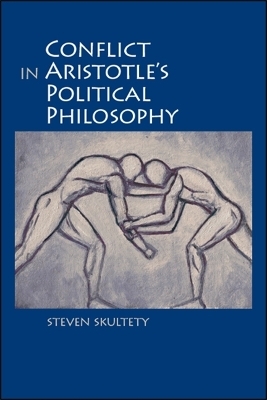 CONFLICT
IN ARISTOTLE'S
POLITICAL
PHILOSOPHY

STEVEN SKULTETY